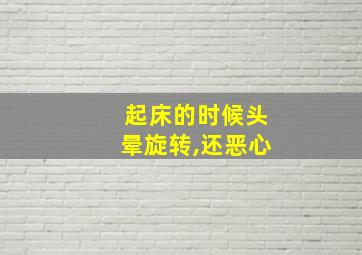 起床的时候头晕旋转,还恶心